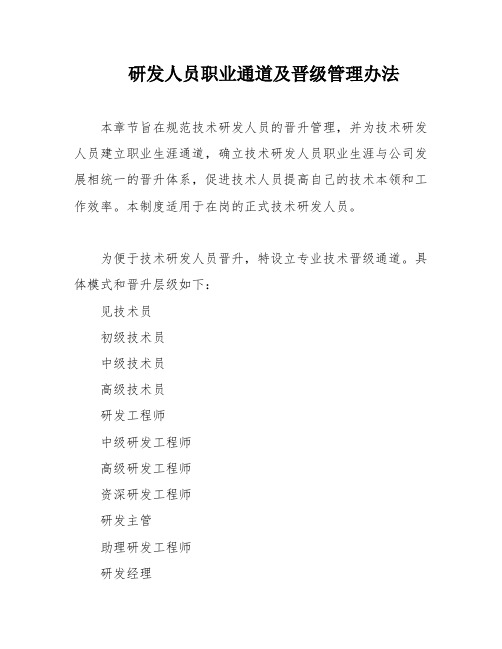 研发人员职业通道及晋级管理办法

本章节旨在规范技术研发人员的晋升管理，并为技术研发人员建立职业生涯通道，确立技术研发人员职业生涯与公司发展相统一的晋升体系，促进技术人员提高自己的技术本领和工作效率。本制度适用于在岗的正式技术研发人员。

为便于技术研发人员晋升，特设立专业技术晋级通道。具体模式和晋升层级如下：

见技术员

初级技术员

中级技术员

高级技术员

研发工程师

中级研发工程师

高级研发工程师

资深研发工程师

研发主管

助理研发工程师

研发经理